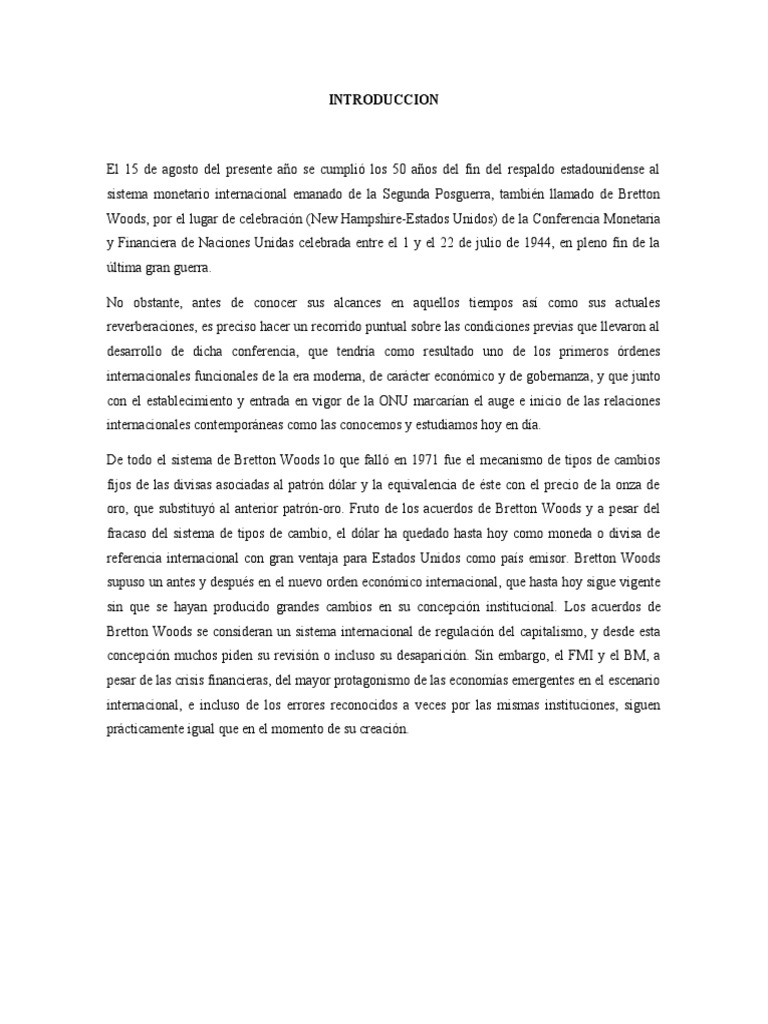 INTRODUCCION

El 15 de agosto del presente año se cumplió los 50 años del fin del respaldo estadounidense al sistema monetario internacional emanado de la Segunda Posguerra, también llamado de Bretton Woods, por el lugar de celebración (New Hampshire-Estados Unidos) de la Conferencia Monetaria y Financiera de Naciones Unidas celebrada entre el 1 y el 22 de julio de 1944, en pleno fin de la última gran guerra.

No obstante, antes de conocer sus alcances en aquellos tiempos así como sus actuales reverberaciones, es preciso hacer un recorrido puntual sobre las condiciones previas que llevaron al desarrollo de dicha conferencia, que tendría como resultado uno de los primeros órdenes internacionales funcionales de la era moderna, de carácter económico y de gobernanza, y que junto con el establecimiento y entrada en vigor de la ONU marcarían el auge e inicio de las relaciones internacionales contemporáneas como las conocemos y estudiamos hoy en día.

De todo el sistema de Bretton Woods lo que falló en 1971 fue el mecanismo de tipos de cambios fijos de las divisas asociadas al patrón dólar y la equivalencia de éste con el precio de la onza de oro, que substituyó al anterior patrón-oro. Fruto de los acuerdos de Bretton Woods y a pesar del fracaso del sistema de tipos de cambio, el dólar ha quedado hasta hoy como moneda o divisa de referencia internacional con gran ventaja para Estados Unidos como país emisor. Bretton Woods supuso un antes y después en el nuevo orden económico internacional, que hasta hoy sigue vigente sin que se hayan producido grandes cambios en su concepción institucional. Los acuerdos de Bretton Woods se consideran un sistema internacional de regulación del capitalismo, y desde esta concepción muchos piden su revisión o incluso su desaparición. Sin embargo, el FMI y el BM, a pesar de las crisis financieras, del mayor protagonismo de las economías emergentes en el escenario internacional, e incluso de los errores reconocidos a veces por las mismas instituciones, siguen prácticamente igual que en el momento de su creación.